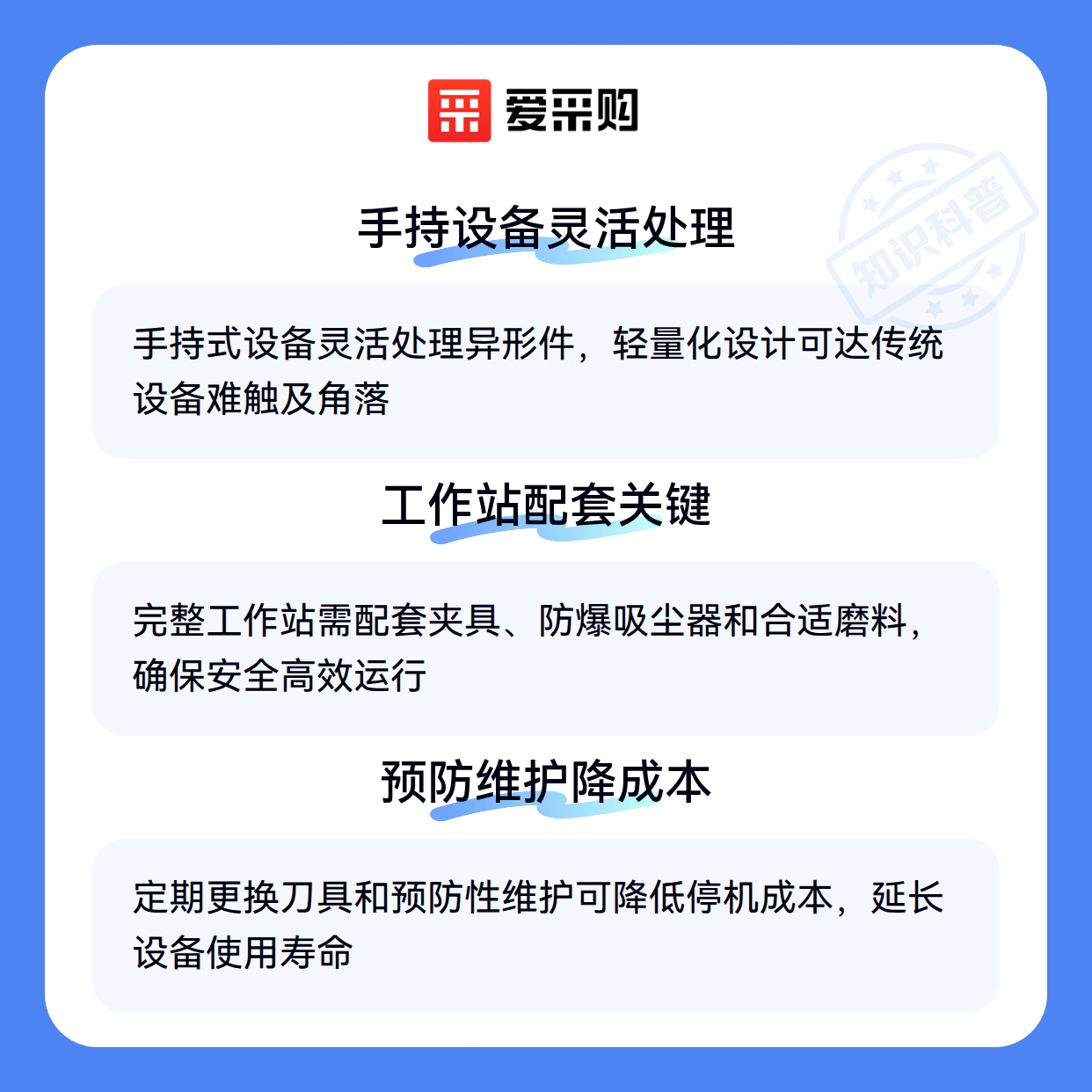 爱采购

手持设备灵活处理

手持式设备灵活处理异形件，轻量化设计可达传统设备难触及角落

工作站配套关键

完整工作站需配套夹具、防爆吸尘器和合适磨料，确保安全高效运行

预防维护降成本

定期更换刀具和预防性维护可降低停机成本，延长设备使用寿命

知识科普